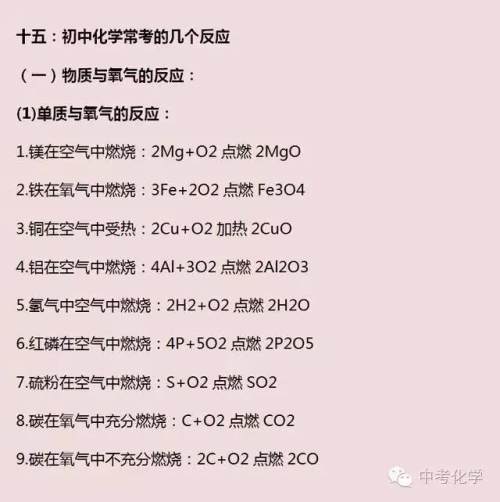 十五：初中化学常考的几个反应

（一）物质与氧气的反应：

(1)单质与氧气的反应：

1.镁在空气中燃烧：2Mg+O2 点燃 2MgO

2.铁在氧气中燃烧：3Fe+2O2 点燃 Fe3O4

3.铜在空气中受热：2Cu+O2 加热 2CuO

4.铝在空气中燃烧：4Al+3O2 点燃 2Al2O3

5.氢气中空气中燃烧：2H2+O2 点燃 2H2O

6.红磷在空气中燃烧：4P+5O2 点燃 2P2O5

7.硫粉在空气中燃烧：S+O2 点燃 SO2

8.碳在氧气中充分燃烧：C+O2 点燃 CO2

9.碳在氧气中不充分燃烧：2C+O2 点燃 2CO

中考化学